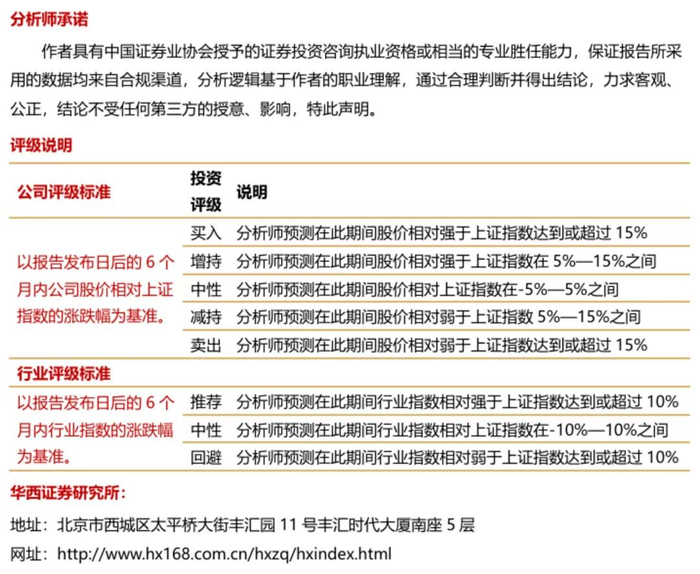 分析师承诺

作者具有中国证券业协会授予的证券投资咨询执业资格或相当的专业胜任能力，保证报告所采用的数据均来自合规渠道，分析逻辑基于作者的职业理解，通过合理判断并得出结论，力求客观、公正，结论不受任何第三方的授意、影响，特此声明。

评级说明

| 公司评级标准 | 投资评级 | 说明 |
|---|---|---|
| 以报告发布日后的 6 个月内公司股价相对上证指数的涨跌幅为基准。 | 买入 | 分析师预测在此期间股价相对强于上证指数达到或超过 15% |
| | 增持 | 分析师预测在此期间股价相对强于上证指数在 5%—15%之间 |
| | 中性 | 分析师预测在此期间股价相对上证指数在-5%—5%之间 |
| | 减持 | 分析师预测在此期间股价相对弱于上证指数 5%—15%之间 |
| | 卖出 | 分析师预测在此期间股价相对弱于上证指数达到或超过 15% |
| 行业评级标准 | | |
| 以报告发布日后的 6 个月内行业指数的涨跌幅为基准。 | 推荐 | 分析师预测在此期间行业指数相对强于上证指数达到或超过 10% |
| | 中性 | 分析师预测在此期间行业指数相对上证指数在-10%—10%之间 |
| | 回避 | 分析师预测在此期间行业指数相对弱于上证指数达到或超过 10% |

华西证券研究所：

地址：北京市西城区太平桥大街丰汇园 11 号丰汇时代大厦南座 5 层

网址：http://www.hx168.com.cn/hxzq/hxindex.html